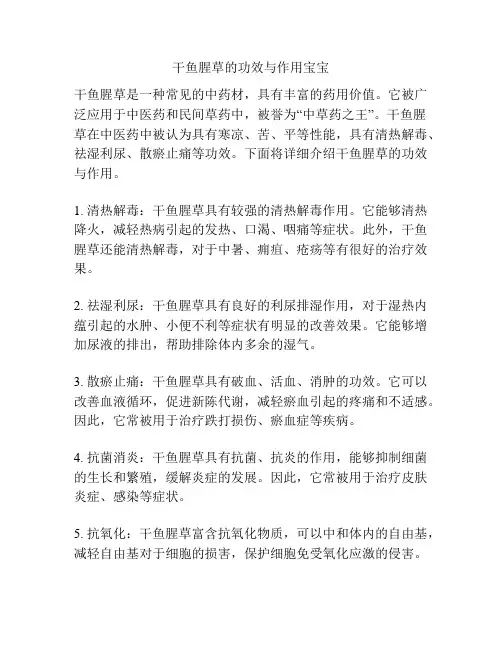 干鱼腥草的功效与作用宝宝

干鱼腥草是一种常见的中药材，具有丰富的药用价值。它被广泛应用于中医药和民间草药中，被誉为“中草药之王”。干鱼腥草在中医药中被认为具有寒凉、苦、平等性能，具有清热解毒、祛湿利尿、散瘀止痛等功效。下面将详细介绍干鱼腥草的功效与作用。

1. 清热解毒：干鱼腥草具有较强的清热解毒作用。它能够清热降火，减轻热病引起的发热、口渴、咽痛等症状。此外，干鱼腥草还能清热解毒，对于中暑、痈疽、疮疡等有很好的治疗效果。

2. 祛湿利尿：干鱼腥草具有良好的利尿排湿作用，对于湿热内蕴引起的水肿、小便不利等症状有明显的改善效果。它能够增加尿液的排出，帮助排除体内多余的湿气。

3. 散瘀止痛：干鱼腥草具有破血、活血、消肿的功效。它可以改善血液循环，促进新陈代谢，减轻瘀血引起的疼痛和不适感。因此，它常被用于治疗跌打损伤、瘀血症等疾病。

4. 抗菌消炎：干鱼腥草具有抗菌、抗炎的作用，能够抑制细菌的生长和繁殖，缓解炎症的发展。因此，它常被用于治疗皮肤炎症、感染等症状。

5. 抗氧化：干鱼腥草富含抗氧化物质，可以中和体内的自由基，减轻自由基对于细胞的损害，保护细胞免受氧化应激的侵害。